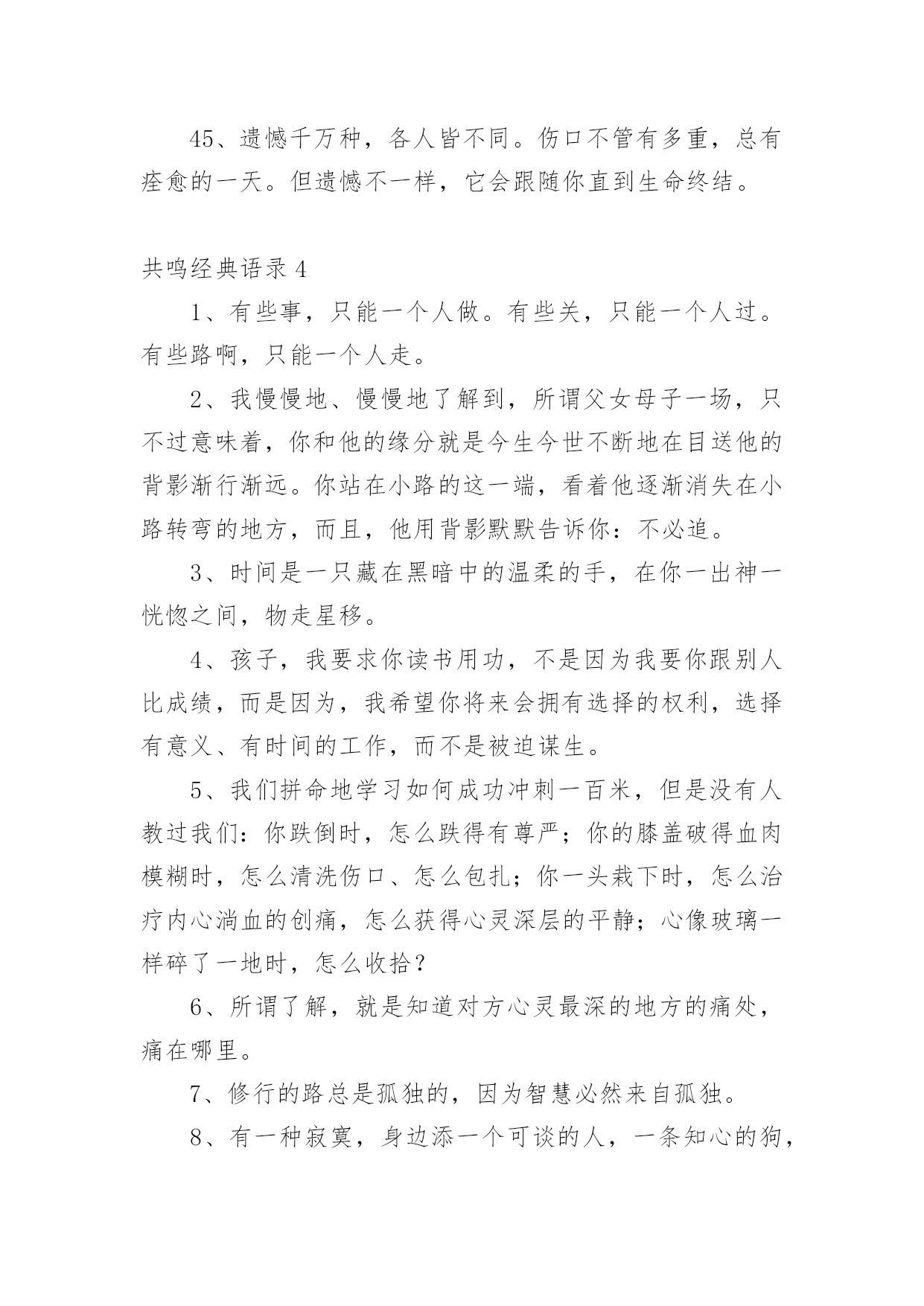 45、遗憾千万种，各人皆不同。伤口不管有多重，总有痊愈的一天。但遗憾不一样，它会跟随你直到生命终结。

共鸣经典语录4

1、有些事，只能一个人做。有些关，只能一个人过。有些路啊，只能一个人走。

2、我慢慢地、慢慢地了解到，所谓父女母子一场，只不过意味着，你和他的缘分就是今生今世不断地在目送他的背影渐行渐远。你站在小路的这一端，看着他逐渐消失在小路转弯的地方，而且，他用背影默默告诉你：不必追。

3、时间是一只藏在黑暗中的温柔的手，在你一出神一恍惚之间，物走星移。

4、孩子，我要求你读书用功，不是因为我要你跟别人比成绩，而是因为，我希望你将来会拥有选择的权利，选择有意义、有时间的工作，而不是被迫谋生。

5、我们拼命地学习如何成功冲刺一百米，但是没有人教过我们：你跌倒时，怎么跌得有尊严；你的膝盖破得血肉模糊时，怎么清洗伤口、怎么包扎；你一头栽下时，怎么治疗内心淌血的创痛，怎么获得心灵深层的平静；心像玻璃一样碎了一地时，怎么收拾？

6、所谓了解，就是知道对方心灵最深的地方的痛处，痛在哪里。

7、修行的路总是孤独的，因为智慧必然来自孤独。

8、有一种寂寞，身边添一个可谈的人，一条知心的狗，